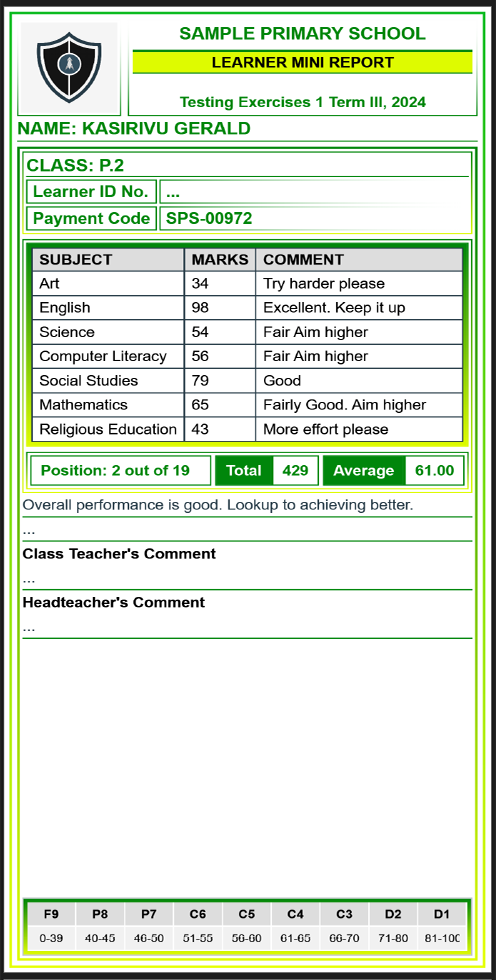 SAMPLE PRIMARY SCHOOL

LEARNER MINI REPORT

Testing Exercises 1 Term III, 2024

NAME: KASIRIVU GERALD

CLASS: P.2

| Learner ID No. | ... |
|---|---|
| Payment Code | SPS-00972 |

| SUBJECT | MARKS | COMMENT |
|---|---|---|
| Art | 34 | Try harder please |
| English | 98 | Excellent. Keep it up |
| Science | 54 | Fair Aim higher |
| Computer Literacy | 56 | Fair Aim higher |
| Social Studies | 79 | Good |
| Mathematics | 65 | Fairly Good. Aim higher |
| Religious Education | 43 | More effort please |

Position: 2 out of 19 Total 429 Average 61.00

Overall performance is good. Lookup to achieving better.

...

Class Teacher's Comment

...

Headteacher's Comment

...

| F9 | P8 | P7 | C6 | C5 | C4 | C3 | D2 | D1 |
|---|---|---|---|---|---|---|---|---|
| 0-39 | 40-45 | 46-50 | 51-55 | 56-60 | 61-65 | 66-70 | 71-80 | 81-100 |